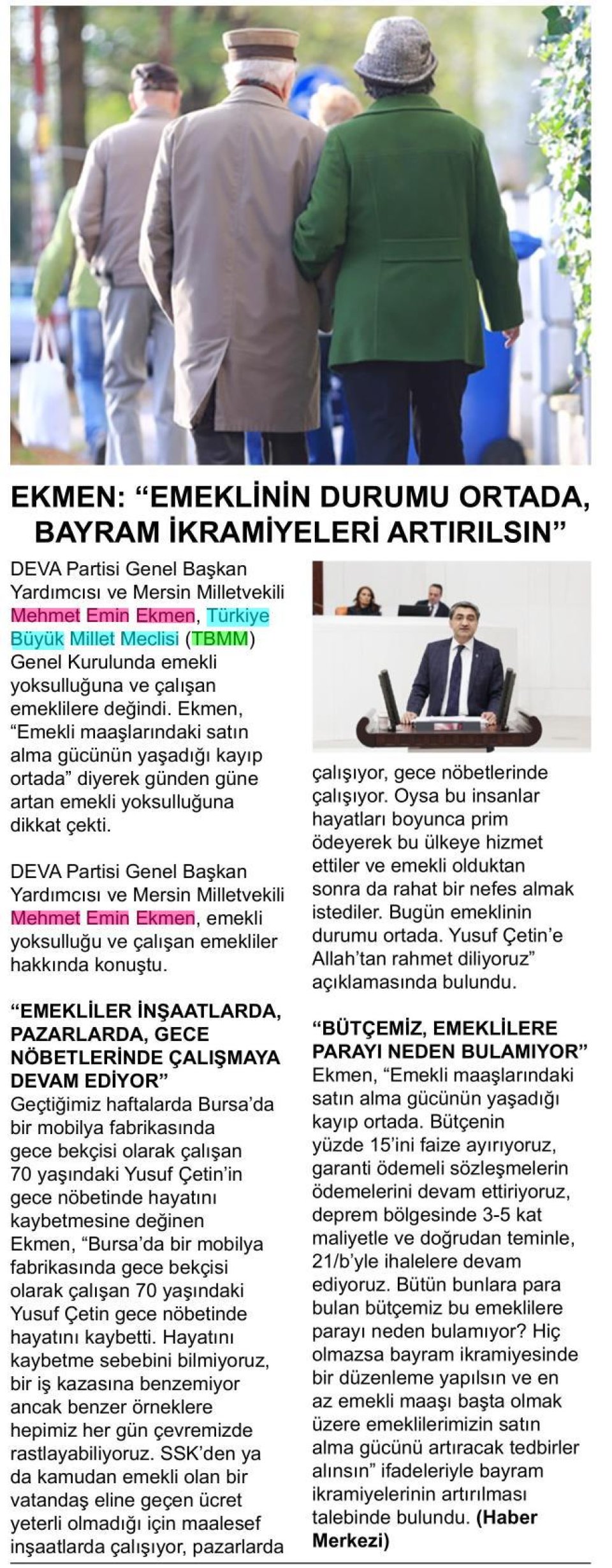 EKMEN: “EMEKLİNİN DURUMU ORTADA, BAYRAM İKRAMİYELERİ ARTIRILSIN”

DEVA Partisi Genel Başkan Yardımcısı ve Mersin Milletvekili Mehmet Emin Ekmen, Türkiye Büyük Millet Meclisi (TBMM) Genel Kurulunda emekli yoksulluğuna ve çalışan emeklilere değindi. Ekmen, “Emekli maaşlarındaki satın alma gücünün yaşadığı kayıp ortada” diyerek günden güne artan emekli yoksulluğuna dikkat çekti.

DEVA Partisi Genel Başkan Yardımcısı ve Mersin Milletvekili Mehmet Emin Ekmen, emekli yoksulluğu ve çalışan emekliler hakkında konuştu.

“EMEKLİLER İNŞAATLARDA, PAZARLARDA, GECE NÖBETLERİNDE ÇALIŞMAYA DEVAM EDİYOR”

Geçtiğimiz haftalarda Bursa’da bir mobilya fabrikasında gece bekçisi olarak çalışan 70 yaşındaki Yusuf Çetin’in gece nöbetinde hayatını kaybetmesine değinen Ekmen, “Bursa’da bir mobilya fabrikasında gece bekçisi olarak çalışan 70 yaşındaki Yusuf Çetin gece nöbetinde hayatını kaybetti. Hayatını kaybetme sebebini bilmiyoruz, bir iş kazasına benzemiyor ancak benzer örneklere hepimiz her gün çevremizde rastlayabiliyoruz. SSK’den ya da kamudan emekli olan bir vatandaş eline geçen ücret yeterli olmadığı için maalesef inşaatlarda çalışıyor, pazarlarda çalışıyor, gece nöbetlerinde çalışıyor. Oysa bu insanlar hayatları boyunca prim ödeyerek bu ülkeye hizmet ettiler ve emekli olduktan sonra da rahat bir nefes almak istediler. Bugün emeklinin durumu ortada. Yusuf Çetin’e Allah’tan rahmet diliyoruz” açıklamasında bulundu.

“BÜTÇEMİZ, EMEKLİLERE PARAYI NEDEN BULAMIYOR”

Ekmen, “Emekli maaşlarındaki satın alma gücünün yaşadığı kayıp ortada. Bütçenin yüzde 15’ini faize ayırıyoruz, garanti ödemeli sözleşmelerin ödemelerini devam ettiriyoruz, deprem bölgesinde 3-5 kat maliyetle ve doğrudan teminle, 21/b’yle ihalelere devam ediyoruz. Bütün bunlara para bulan bütçemiz bu emeklilere parayı neden bulamıyor? Hiç olmazsa bayram ikramiyesinde bir düzenleme yapılsın ve en az emekli maaşı başta olmak üzere emeklilerimizin satın alma gücünü artıracak tedbirler alınsın” ifadeleriyle bayram ikramiyelerinin artırılması talebinde bulundu. (Haber Merkezi)